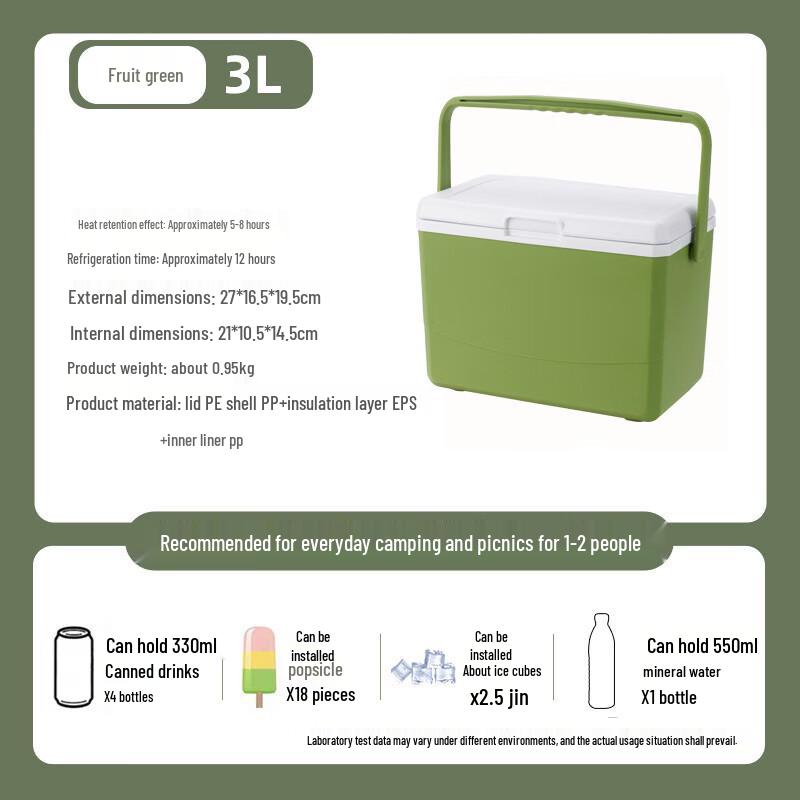 Fruit green 3L

Heat retention effect: Approximately 5-8 hours

Refrigeration time: Approximately 12 hours

External dimensions: 27*16.5*19.5cm

Internal dimensions: 21*10.5*14.5cm

Product weight: about 0.95kg

Product material: lid PE shell PP+insulation layer EPS +inner liner pp

Recommended for everyday camping and picnics for 1-2 people

Can hold 330ml Canned drinks X4 bottles

Can be installed popsicle X18 pieces

Can be installed About ice cubes x2.5 jin

Can hold 550ml mineral water X1 bottle

Laboratory test data may vary under different environments, and the actual usage situation shall prevail.